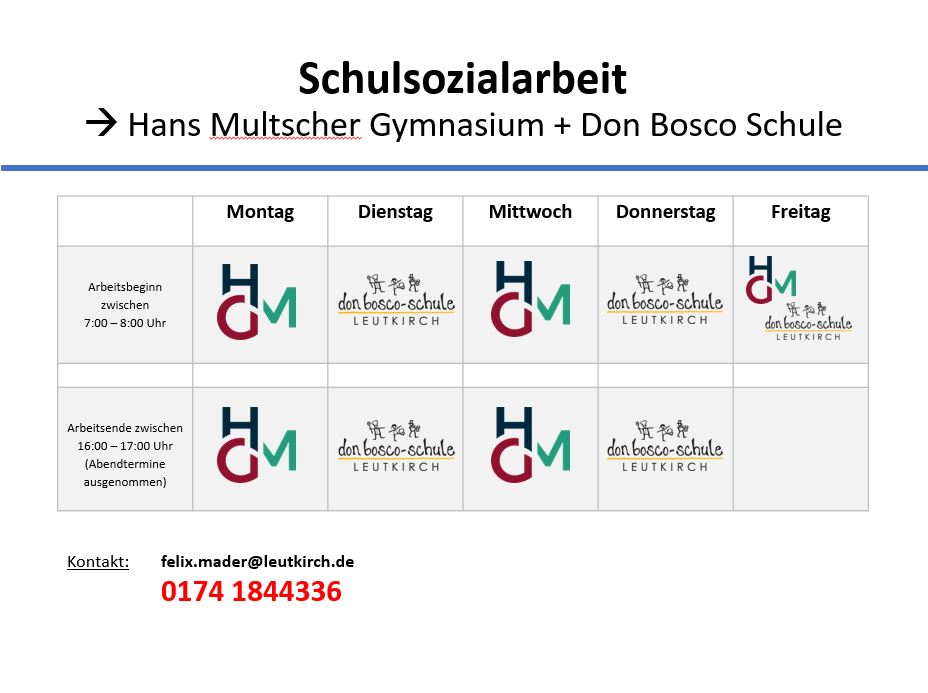 Schulsozialarbeit
→ Hans Multscher Gymnasium + Don Bosco Schule

| | Montag | Dienstag | Mittwoch | Donnerstag | Freitag |
|---|---|---|---|---|---|
| Arbeitsbeginn zwischen 7:00 – 8:00 Uhr | HGM | don bosco-schule LEUTKIRCH | HGM | don bosco-schule LEUTKIRCH | HGM don bosco-schule LEUTKIRCH |
| | | | | | |
| Arbeitsende zwischen 16:00 – 17:00 Uhr (Abendtermine ausgenommen) | HGM | don bosco-schule LEUTKIRCH | HGM | don bosco-schule LEUTKIRCH | |

Kontakt: felix.mader@leutkirch.de
0174 1844336